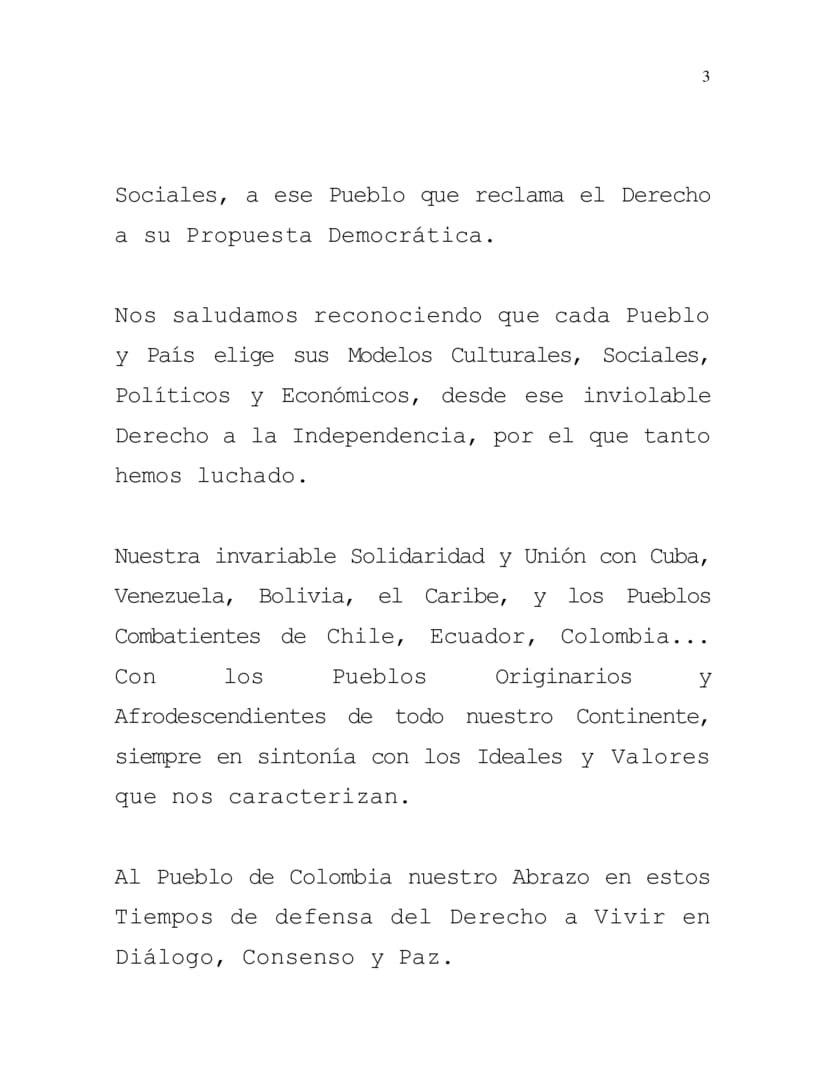 3

Sociales, a ese Pueblo que reclama el Derecho a su Propuesta Democrática.

Nos saludamos reconociendo que cada Pueblo y País elige sus Modelos Culturales, Sociales, Políticos y Económicos, desde ese inviolable Derecho a la Independencia, por el que tanto hemos luchado.

Nuestra invariable Solidaridad y Unión con Cuba, Venezuela, Bolivia, el Caribe, y los Pueblos Combatientes de Chile, Ecuador, Colombia... Con los Pueblos Originarios y Afrodescendientes de todo nuestro Continente, siempre en sintonía con los Ideales y Valores que nos caracterizan.

Al Pueblo de Colombia nuestro Abrazo en estos Tiempos de defensa del Derecho a Vivir en Diálogo, Consenso y Paz.